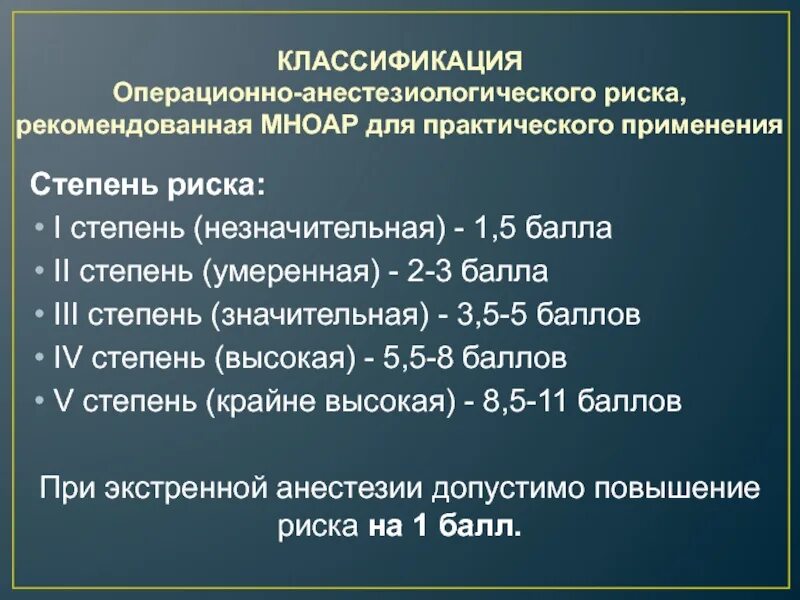 КЛАССИФИКАЦИЯ
Операционно-анестезиологического риска, рекомендованная МНОАР для практического применения

Степень риска:
• I степень (незначительная) - 1,5 балла
• II степень (умеренная) - 2-3 балла
• III степень (значительная) - 3,5-5 баллов
• IV степень (высокая) - 5,5-8 баллов
• V степень (крайне высокая) - 8,5-11 баллов

При экстренной анестезии допустимо повышение риска на 1 балл.